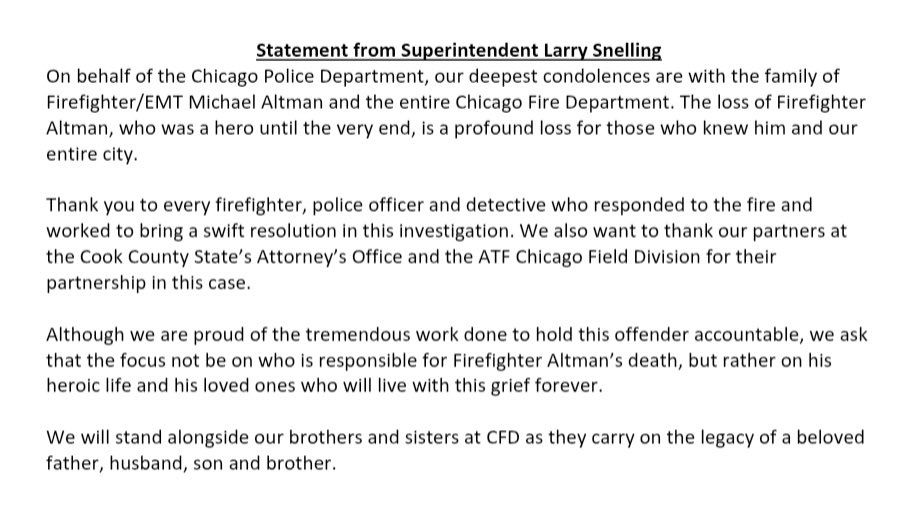 Statement from Superintendent Larry Snelling

On behalf of the Chicago Police Department, our deepest condolences are with the family of Firefighter/EMT Michael Altman and the entire Chicago Fire Department. The loss of Firefighter Altman, who was a hero until the very end, is a profound loss for those who knew him and our entire city.

Thank you to every firefighter, police officer and detective who responded to the fire and worked to bring a swift resolution in this investigation. We also want to thank our partners at the Cook County State's Attorney's Office and the ATF Chicago Field Division for their partnership in this case.

Although we are proud of the tremendous work done to hold this offender accountable, we ask that the focus not be on who is responsible for Firefighter Altman's death, but rather on his heroic life and his loved ones who will live with this grief forever.

We will stand alongside our brothers and sisters at CFD as they carry on the legacy of a beloved father, husband, son and brother.